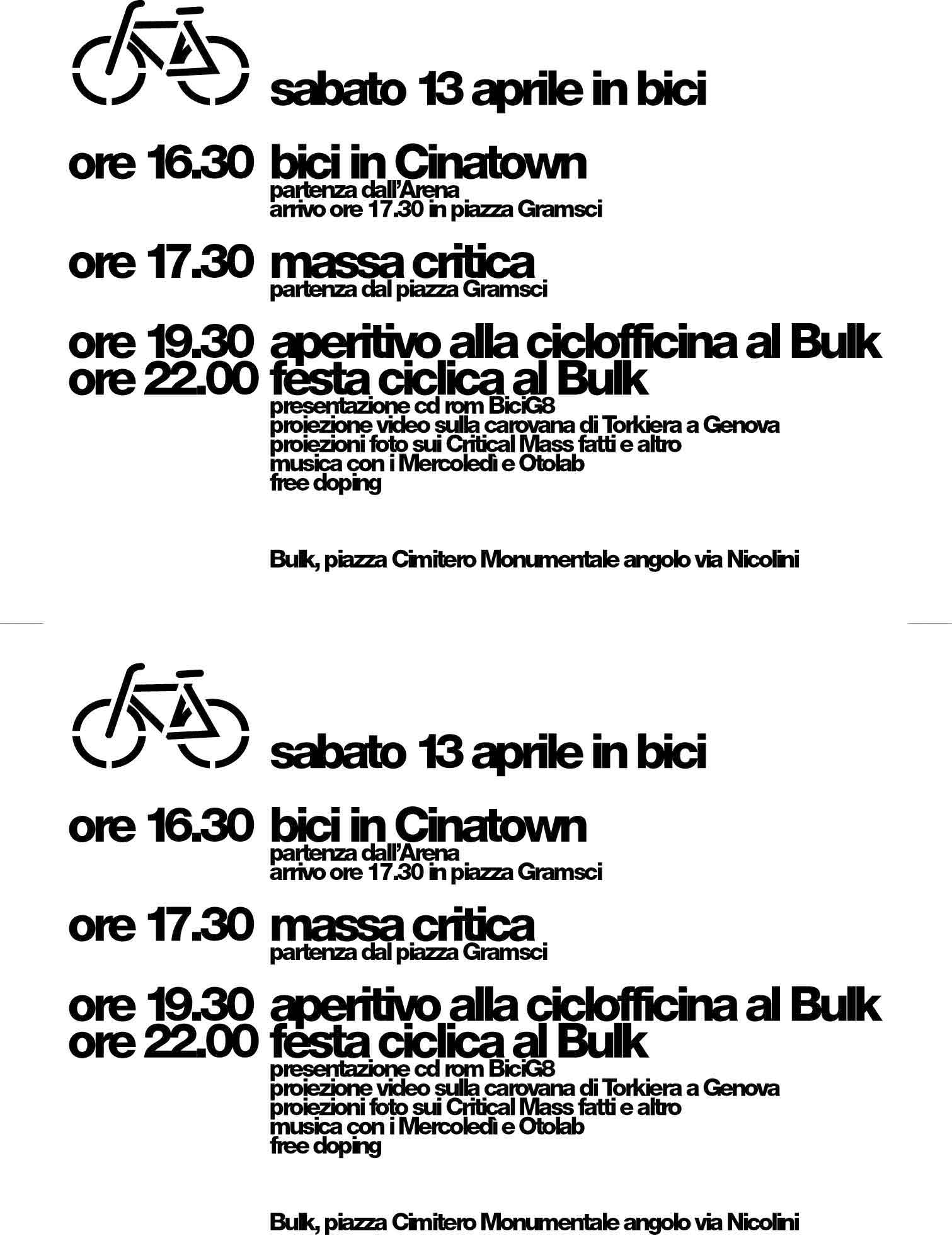 sabato 13 aprile in bici

ore 16.30 bici in Cinatown
partenza dall'Arena
arrivo ore 17.30 in piazza Gramsci

ore 17.30 massa critica
partenza dal piazza Gramsci

ore 19.30 aperitivo alla ciclofficina al Bulk
ore 22.00 festa ciclica al Bulk
presentazione cd rom BiciG8
proiezione video sulla carovana di Torkiera a Genova
proiezioni foto sui Critical Mass fatti e altro
musica con i Mercoledì e Otolab
free doping

Bulk, piazza Cimitero Monumentale angolo via Nicolini

sabato 13 aprile in bici

ore 16.30 bici in Cinatown
partenza dall'Arena
arrivo ore 17.30 in piazza Gramsci

ore 17.30 massa critica
partenza dal piazza Gramsci

ore 19.30 aperitivo alla ciclofficina al Bulk
ore 22.00 festa ciclica al Bulk
presentazione cd rom BiciG8
proiezione video sulla carovana di Torkiera a Genova
proiezioni foto sui Critical Mass fatti e altro
musica con i Mercoledì e Otolab
free doping

Bulk, piazza Cimitero Monumentale angolo via Nicolini